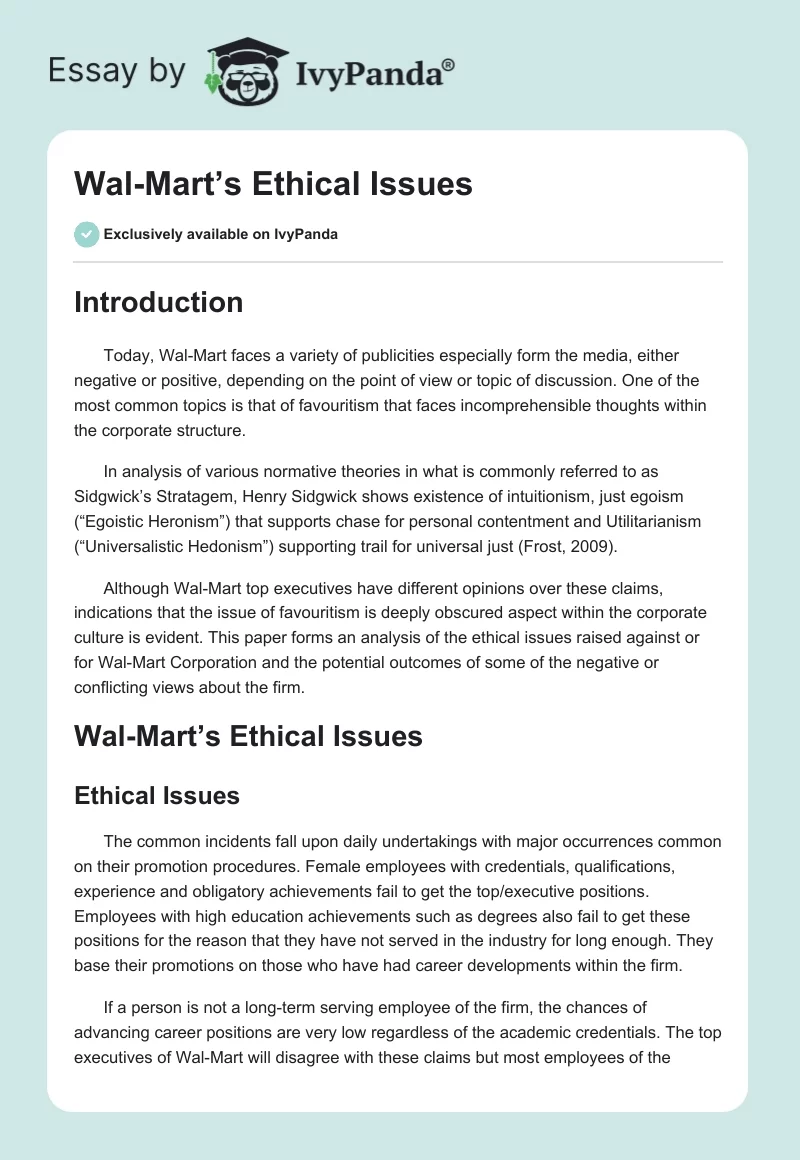 Essay by IvyPanda®

Wal-Mart’s Ethical Issues

Exclusively available on IvyPanda

Introduction

Today, Wal-Mart faces a variety of publicities especially form the media, either negative or positive, depending on the point of view or topic of discussion. One of the most common topics is that of favouritism that faces incomprehensible thoughts within the corporate structure.

In analysis of various normative theories in what is commonly referred to as Sidgwick’s Stratagem, Henry Sidgwick shows existence of intuitionism, just egoism (“Egoistic Heronism”) that supports chase for personal contentment and Utilitarianism (“Universalistic Hedonism”) supporting trail for universal just (Frost, 2009).

Although Wal-Mart top executives have different opinions over these claims, indications that the issue of favouritism is deeply obscured aspect within the corporate culture is evident. This paper forms an analysis of the ethical issues raised against or for Wal-Mart Corporation and the potential outcomes of some of the negative or conflicting views about the firm.

Wal-Mart’s Ethical Issues

Ethical Issues

The common incidents fall upon daily undertakings with major occurrences common on their promotion procedures. Female employees with credentials, qualifications, experience and obligatory achievements fail to get the top/executive positions. Employees with high education achievements such as degrees also fail to get these positions for the reason that they have not served in the industry for long enough. They base their promotions on those who have had career developments within the firm.

If a person is not a long-term serving employee of the firm, the chances of advancing career positions are very low regardless of the academic credentials. The top executives of Wal-Mart will disagree with these claims but most employees of the